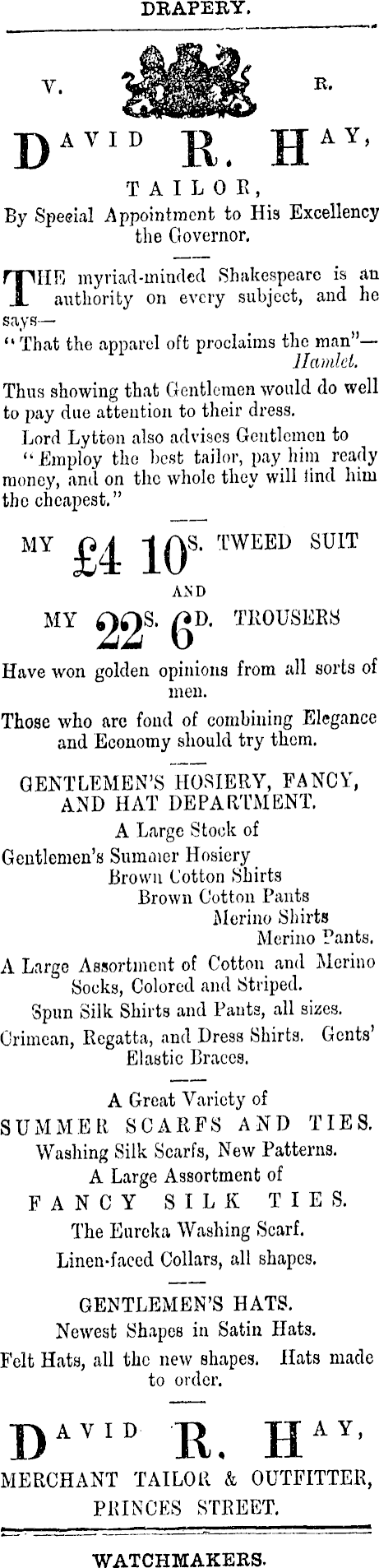 DRAPERY.

V. R.

DAVID R. HAY,

TAILOR,

By Special Appointment to His Excellency the Governor.

THE myriad-minded Shakespeare is an authority on every subject, and he says—

"That the apparel oft proclaims the man"—
Hamlet.

Thus showing that Gentlemen would do well to pay due attention to their dress.

Lord Lytton also advises Gentlemen to "Employ the best tailor, pay him ready money, and on the whole they will find him the cheapest."

MY £4 10S. TWEED SUIT

AND

MY 22S. 6D. TROUSERS

Have won golden opinions from all sorts of men.

Those who are fond of combining Elegance and Economy should try them.

GENTLEMEN'S HOSIERY, FANCY, AND HAT DEPARTMENT.

A Large Stock of

Gentlemen's Summer Hosiery
Brown Cotton Shirts
Brown Cotton Pants
Merino Shirts
Merino Pants.

A Large Assortment of Cotton and Merino Socks, Colored and Striped.

Spun Silk Shirts and Pants, all sizes.

Crimean, Regatta, and Dress Shirts. Gents' Elastic Braces.

A Great Variety of

SUMMER SCARFS AND TIES.

Washing Silk Scarfs, New Patterns.

A Large Assortment of

FANCY SILK TIES.

The Eureka Washing Scarf.

Linen-faced Collars, all shapes.

GENTLEMEN'S HATS.

Newest Shapes in Satin Hats.

Felt Hats, all the new shapes. Hats made to order.

DAVID R. HAY,

MERCHANT TAILOR & OUTFITTER,

PRINCES STREET.

WATCHMAKERS.